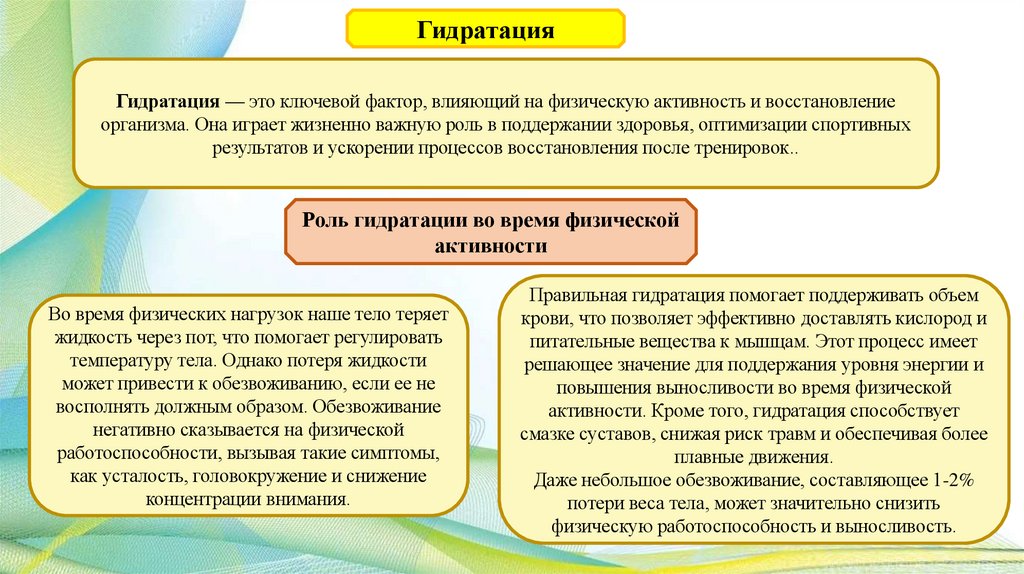 Гидратация

Гидратация — это ключевой фактор, влияющий на физическую активность и восстановление организма. Она играет жизненно важную роль в поддержании здоровья, оптимизации спортивных результатов и ускорении процессов восстановления после тренировок..

Роль гидратации во время физической активности

Во время физических нагрузок наше тело теряет жидкость через пот, что помогает регулировать температуру тела. Однако потеря жидкости может привести к обезвоживанию, если ее не восполнять должным образом. Обезвоживание негативно сказывается на физической работоспособности, вызывая такие симптомы, как усталость, головокружение и снижение концентрации внимания.

Правильная гидратация помогает поддерживать объем крови, что позволяет эффективно доставлять кислород и питательные вещества к мышцам. Этот процесс имеет решающее значение для поддержания уровня энергии и повышения выносливости во время физической активности. Кроме того, гидратация способствует смазке суставов, снижая риск травм и обеспечивая более плавные движения.
Даже небольшое обезвоживание, составляющее 1-2% потери веса тела, может значительно снизить физическую работоспособность и выносливость.